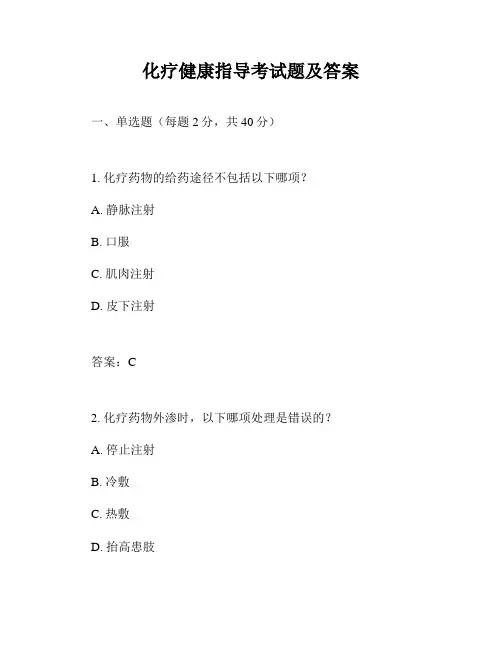 化疗健康指导考试题及答案

一、单选题（每题 2 分，共 40 分）

1. 化疗药物的给药途径不包括以下哪项？

A. 静脉注射

B. 口服

C. 肌肉注射

D. 皮下注射

答案：C

2. 化疗药物外渗时，以下哪项处理是错误的？

A. 停止注射

B. 冷敷

C. 热敷

D. 抬高患肢